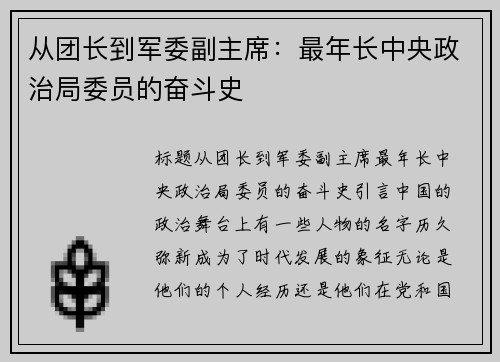 从团长到军委副主席：最年长中央政治局委员的奋斗史

标题从团长到军委副主席最年长中央政治局委员的奋斗史引言中国的政治舞台上有一些人物的名字历久弥新成为了时代发展的象征无论是他们的个人经历还是他们在党和国